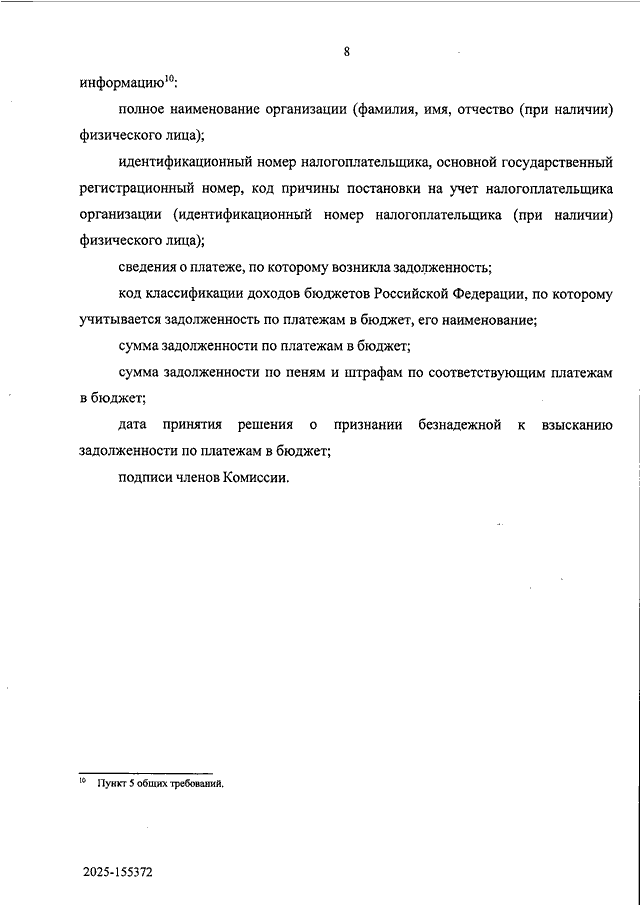 8

информацию$^{10}$:

полное наименование организации (фамилия, имя, отчество (при наличии) физического лица);

идентификационный номер налогоплательщика, основной государственный регистрационный номер, код причины постановки на учет налогоплательщика организации (идентификационный номер налогоплательщика (при наличии) физического лица);

сведения о платеже, по которому возникла задолженность;

код классификации доходов бюджетов Российской Федерации, по которому учитывается задолженность по платежам в бюджет, его наименование;

сумма задолженности по платежам в бюджет;

сумма задолженности по пеням и штрафам по соответствующим платежам в бюджет;

дата принятия решения о признании безнадежной к взысканию задолженности по платежам в бюджет;

подписи членов Комиссии.

$^{10}$ Пункт 5 общих требований.

2025-155372